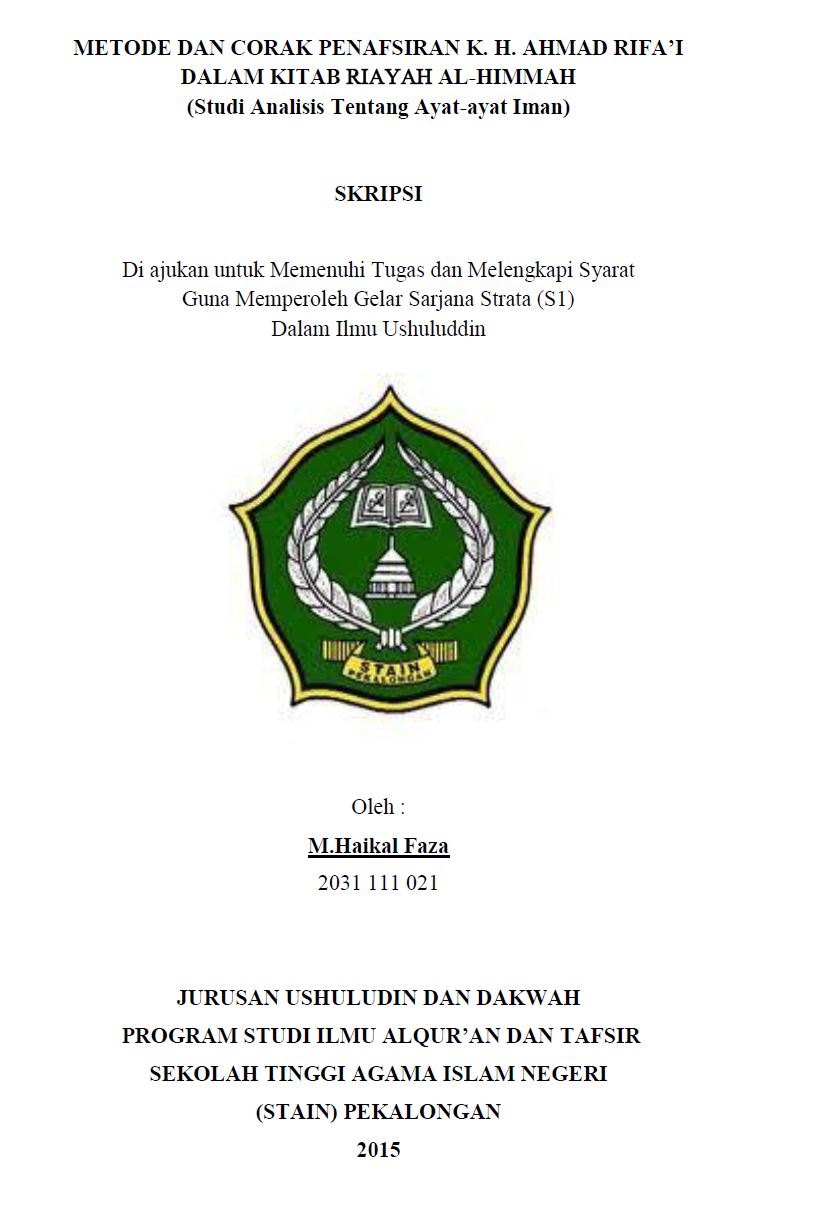 METODE DAN CORAK PENAFSIRAN K. H. AHMAD RIFA'I
DALAM KITAB RIAYAH AL-HIMMAH
(Studi Analisis Tentang Ayat-ayat Iman)

SKRIPSI

Di ajukan untuk Memenuhi Tugas dan Melengkapi Syarat
Guna Memperoleh Gelar Sarjana Strata (S1)
Dalam Ilmu Ushuluddin

STAIN
PEKALONGAN

Oleh :
M.Haikal Faza
2031 111 021

JURUSAN USHULUDIN DAN DAKWAH
PROGRAM STUDI ILMU ALQUR'AN DAN TAFSIR
SEKOLAH TINGGI AGAMA ISLAM NEGERI
(STAIN) PEKALONGAN
2015